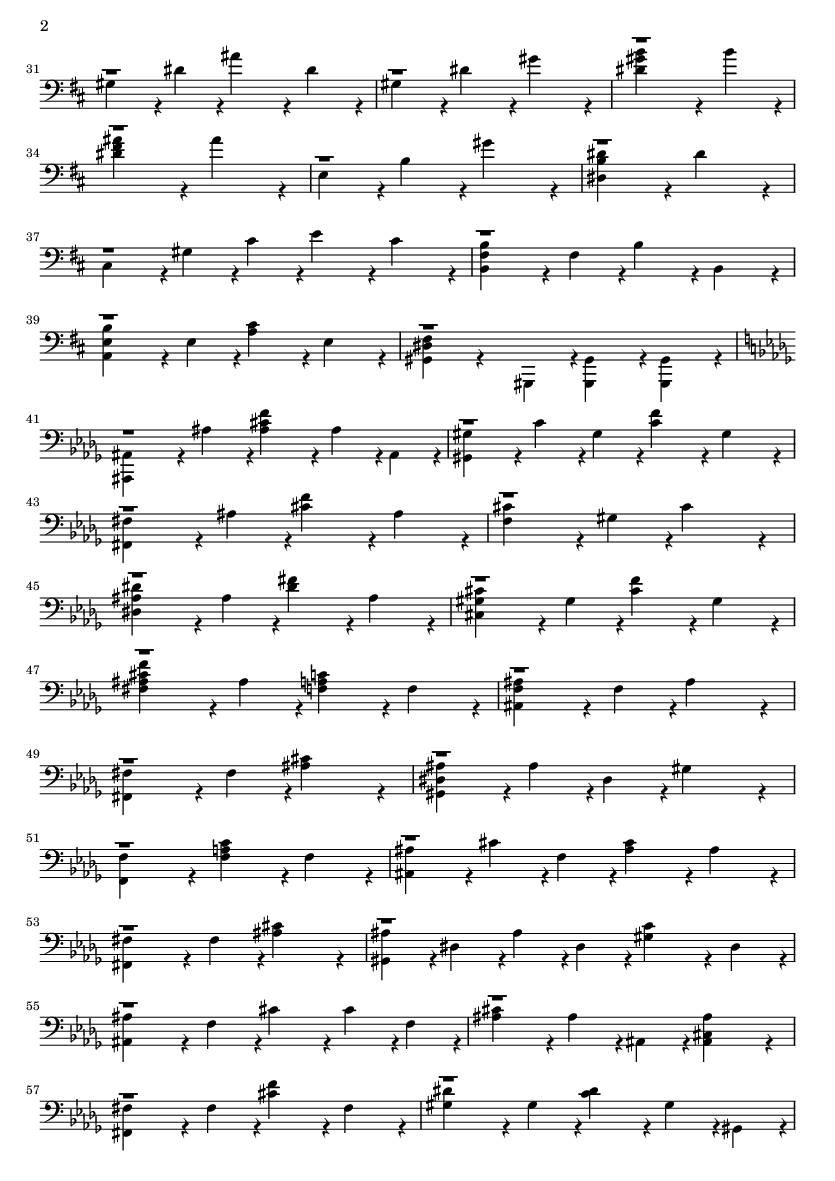 2

31

34

37

39

41

43

45

47

49

51

53

55

57